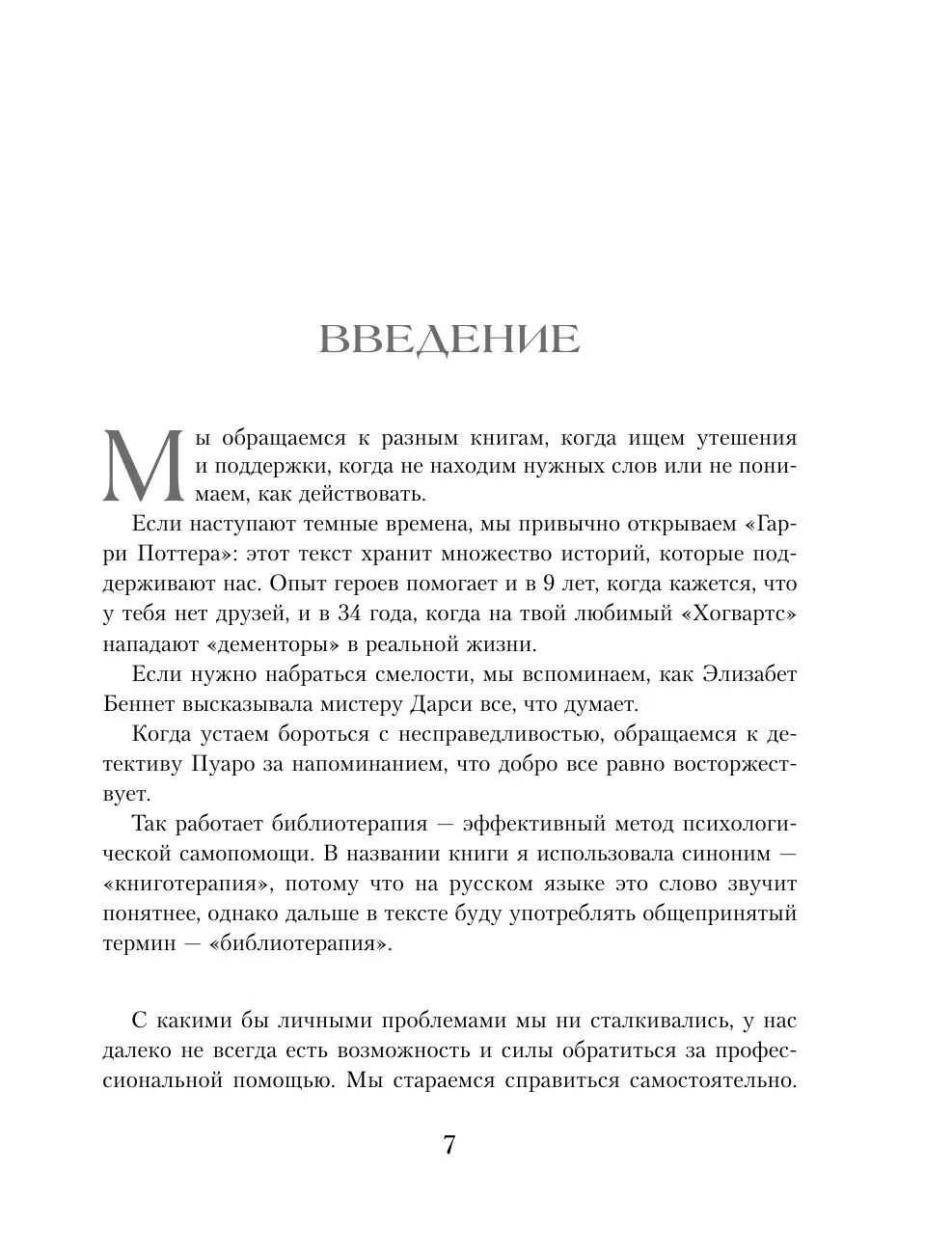 ВВЕДЕНИЕ

Мы обращаемся к разным книгам, когда ищем утешения и поддержки, когда не находим нужных слов или не понимаем, как действовать.

Если наступают темные времена, мы привычно открываем «Гарри Поттера»: этот текст хранит множество историй, которые поддерживают нас. Опыт героев помогает и в 9 лет, когда кажется, что у тебя нет друзей, и в 34 года, когда на твой любимый «Хогвартс» нападают «дементоры» в реальной жизни.

Если нужно набраться смелости, мы вспоминаем, как Элизабет Беннет высказывала мистеру Дарси все, что думает.

Когда устаем бороться с несправедливостью, обращаемся к детективу Пуаро за напоминанием, что добро все равно восторжествует.

Так работает библиотерапия — эффективный метод психологической самопомощи. В названии книги я использовала синоним — «книготерапия», потому что на русском языке это слово звучит понятнее, однако дальше в тексте буду употреблять общепринятый термин — «библиотерапия».

С какими бы личными проблемами мы ни сталкивались, у нас далеко не всегда есть возможность и силы обратиться за профессиональной помощью. Мы стараемся справиться самостоятельно.

7